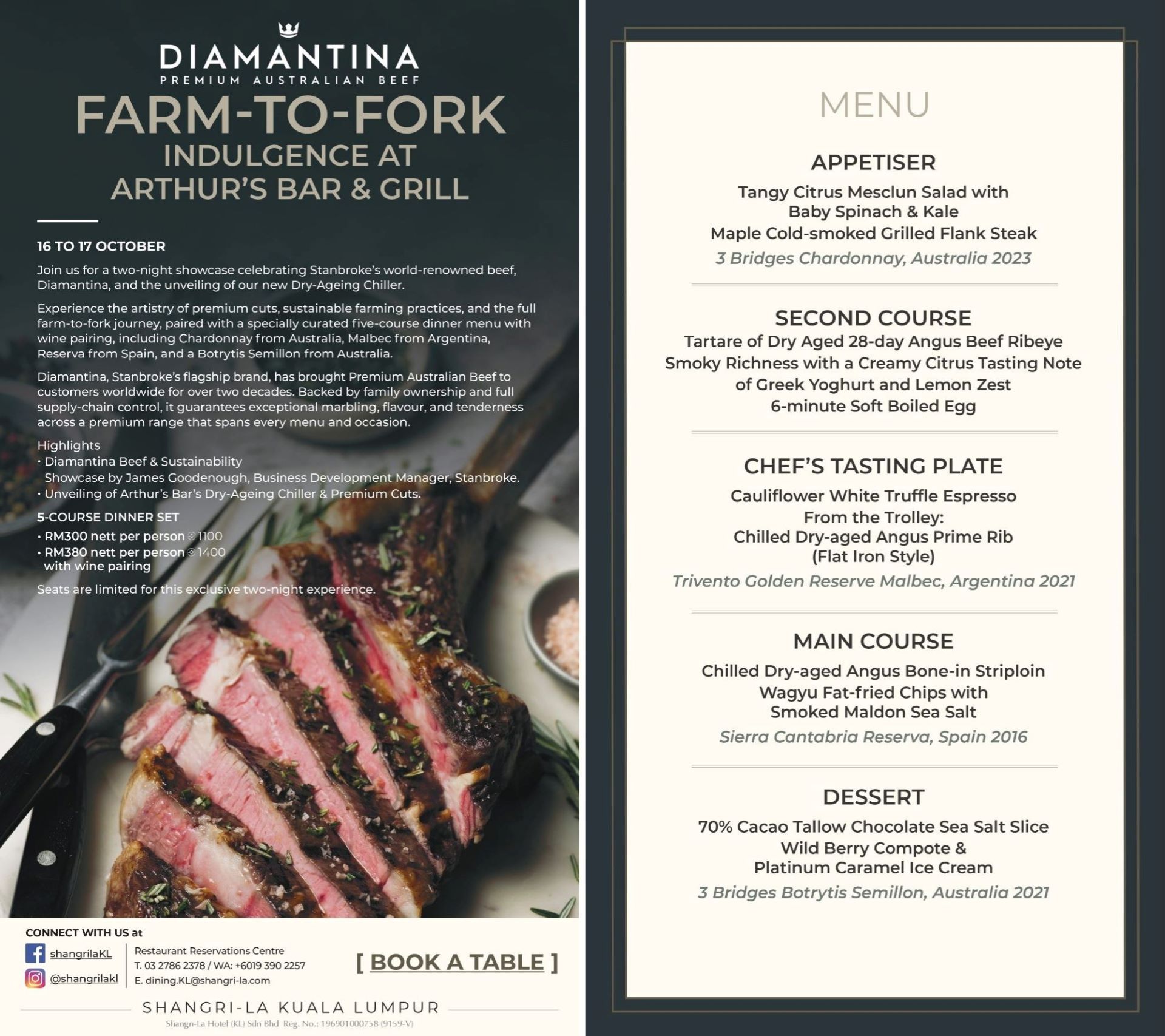 DIAMANTINA
PREMIUM AUSTRALIAN BEEF

FARM-TO-FORK
INDULGENCE AT
ARTHUR'S BAR & GRILL

16 TO 17 OCTOBER

Join us for a two-night showcase celebrating Stanbroke's world-renowned beef, Diamantina, and the unveiling of our new Dry-Ageing Chiller.

Experience the artistry of premium cuts, sustainable farming practices, and the full farm-to-fork journey, paired with a specially curated five-course dinner menu with wine pairing, including Chardonnay from Australia, Malbec from Argentina, Reserva from Spain, and a Botrytis Semillon from Australia.

Diamantina, Stanbroke's flagship brand, has brought Premium Australian Beef to customers worldwide for over two decades. Backed by family ownership and full supply-chain control, it guarantees exceptional marbling, flavour, and tenderness across a premium range that spans every menu and occasion.

Highlights
• Diamantina Beef & Sustainability Showcase by James Goodenough, Business Development Manager, Stanbroke.
• Unveiling of Arthur's Bar's Dry-Ageing Chiller & Premium Cuts.

5-COURSE DINNER SET
• RM300 nett per person 1100
• RM380 nett per person 1400 with wine pairing

Seats are limited for this exclusive two-night experience.

CONNECT WITH US at
shangrilaKL
@shangrilakl

Restaurant Reservations Centre
T. 03 2786 2378 / WA: +6019 390 2257
E. dining.KL@shangri-la.com

[ BOOK A TABLE ]

SHANGRI-LA KUALA LUMPUR
Shangri-La Hotel (KL) Sdn Bhd Reg. No.: 196901000758 (9159-V)

MENU

APPETISER
Tangy Citrus Mesclun Salad with
Baby Spinach & Kale
Maple Cold-smoked Grilled Flank Steak
3 Bridges Chardonnay, Australia 2023

SECOND COURSE
Tartare of Dry Aged 28-day Angus Beef Ribeye
Smoky Richness with a Creamy Citrus Tasting Note
of Greek Yoghurt and Lemon Zest
6-minute Soft Boiled Egg

CHEF'S TASTING PLATE
Cauliflower White Truffle Espresso
From the Trolley:
Chilled Dry-aged Angus Prime Rib
(Flat Iron Style)
Trivento Golden Reserve Malbec, Argentina 2021

MAIN COURSE
Chilled Dry-aged Angus Bone-in Striploin
Wagyu Fat-fried Chips with
Smoked Maldon Sea Salt
Sierra Cantabria Reserva, Spain 2016

DESSERT
70% Cacao Tallow Chocolate Sea Salt Slice
Wild Berry Compote &
Platinum Caramel Ice Cream
3 Bridges Botrytis Semillon, Australia 2021